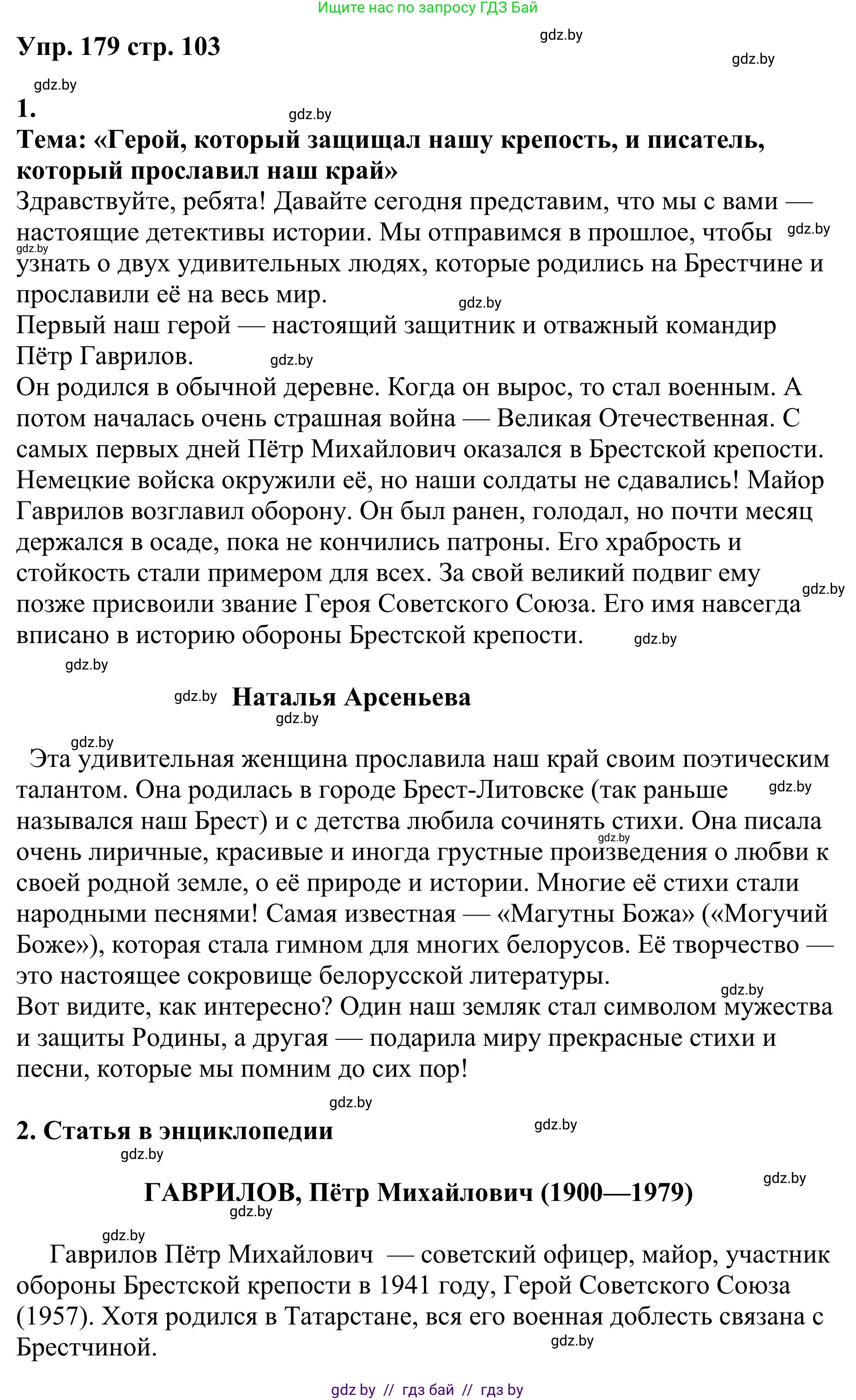 Ищите нас по запросу ГДЗ Бай

Упр. 179 стр. 103

gdz.by gdz.by gdz.by

1.

gdz.by

Тема: «Герой, который защищал нашу крепость, и писатель, который прославил наш край»

Здравствуйте, ребята! Давайте сегодня представим, что мы с вами — настоящие детективы истории. Мы отправимся в прошлое, чтобы узнать о двух удивительных людях, которые родились на Брестчине и прославили её на весь мир.

gdz.by gdz.by gdz.by

Первый наш герой — настоящий защитник и отважный командир Пётр Гаврилов.

gdz.by

Он родился в обычной деревне. Когда он вырос, то стал военным. А потом началась очень страшная война — Великая Отечественная. С самых первых дней Пётр Михайлович оказался в Брестской крепости. Немецкие войска окружили её, но наши солдаты не сдавались! Майор Гаврилов возглавил оборону. Он был ранен, голодал, но почти месяц держался в осаде, пока не кончились патроны. Его храбрость и стойкость стали примером для всех. За свой великий подвиг ему позже присвоили звание Героя Советского Союза. Его имя навсегда вписано в историю обороны Брестской крепости.

gdz.by gdz.by gdz.by

gdz.by Наталья Арсеньева

gdz.by gdz.by

Эта удивительная женщина прославила наш край своим поэтическим талантом. Она родилась в городе Брест-Литовске (так раньше назывался наш Брест) и с детства любила сочинять стихи. Она писала очень лиричные, красивые и иногда грустные произведения о любви к своей родной земле, о её природе и истории. Многие её стихи стали народными песнями! Самая известная — «Магутны Божа» («Могучий Боже»), которая стала гимном для многих белорусов. Её творчество — это настоящее сокровище белорусской литературы.

gdz.by gdz.by gdz.by

Вот видите, как интересно? Один наш земляк стал символом мужества и защиты Родины, а другая — подарила миру прекрасные стихи и песни, которые мы помним до сих пор!

gdz.by

2. Статья в энциклопедии

gdz.by gdz.by gdz.by

ГАВРИЛОВ, Пётр Михайлович (1900—1979)

gdz.by gdz.by

Гаврилов Пётр Михайлович — советский офицер, майор, участник обороны Брестской крепости в 1941 году, Герой Советского Союза (1957). Хотя родился в Татарстане, вся его военная доблесть связана с Брестчиной.

gdz.by

gdz by // гдз бай // гдз by